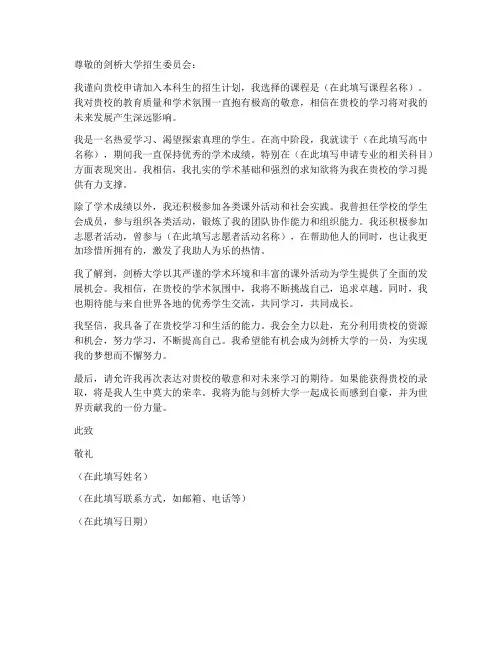 尊敬的剑桥大学招生委员会：

我谨向贵校申请加入本科生的招生计划，我选择的课程是（在此填写课程名称）。我对贵校的教育质量和学术氛围一直抱有极高的敬意，相信在贵校的学习将对我的未来发展产生深远影响。

我是一名热爱学习、渴望探索真理的学生。在高中阶段，我就读于（在此填写高中名称），期间我一直保持优秀的学术成绩，特别在（在此填写申请专业的相关科目）方面表现突出。我相信，我扎实的学术基础和强烈的求知欲将为我在贵校的学习提供有力支撑。

除了学术成绩以外，我还积极参加各类课外活动和社会实践。我曾担任学校的学生会成员，参与组织各类活动，锻炼了我的团队协作能力和组织能力。我还积极参加志愿者活动，曾参与（在此填写志愿者活动名称），在帮助他人的同时，也让我更加珍惜所拥有的，激发了我助人为乐的热情。

我了解到，剑桥大学以其严谨的学术环境和丰富的课外活动为学生提供了全面的发展机会。我相信，在贵校的学术氛围中，我将不断挑战自己，追求卓越。同时，我也期待能与来自世界各地的优秀学生交流，共同学习，共同成长。

我坚信，我具备了在贵校学习和生活的能力。我会全力以赴，充分利用贵校的资源和机会，努力学习，不断提高自己。我希望能有机会成为剑桥大学的一员，为实现我的梦想而不懈努力。

最后，请允许我再次表达对贵校的敬意和对未来学习的期待。如果能获得贵校的录取，将是我人生中莫大的荣幸。我将为能与剑桥大学一起成长而感到自豪，并为世界贡献我的一份力量。

此致

敬礼

（在此填写姓名）

（在此填写联系方式，如邮箱、电话等）

（在此填写日期）